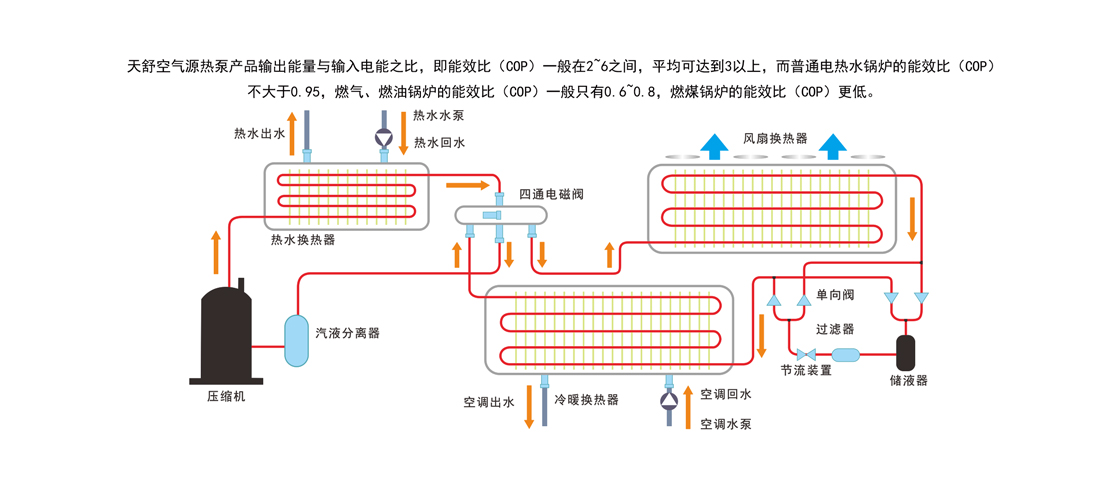 天舒空气源热泵产品输出能量与输入电能之比，即能效比（COP）一般在2~6之间，平均可达到3以上，而普通电热水锅炉的能效比（COP）不大于0.95，燃气、燃油锅炉的能效比（COP）一般只有0.6~0.8，燃煤锅炉的能效比（COP）更低。

热水出水
热水水泵
热水回水
风扇换热器
四通电磁阀
热水换热器
单向阀
汽液分离器
过滤器
节流装置
储液器
压缩机
空调出水
冷暖换热器
空调回水
空调水泵